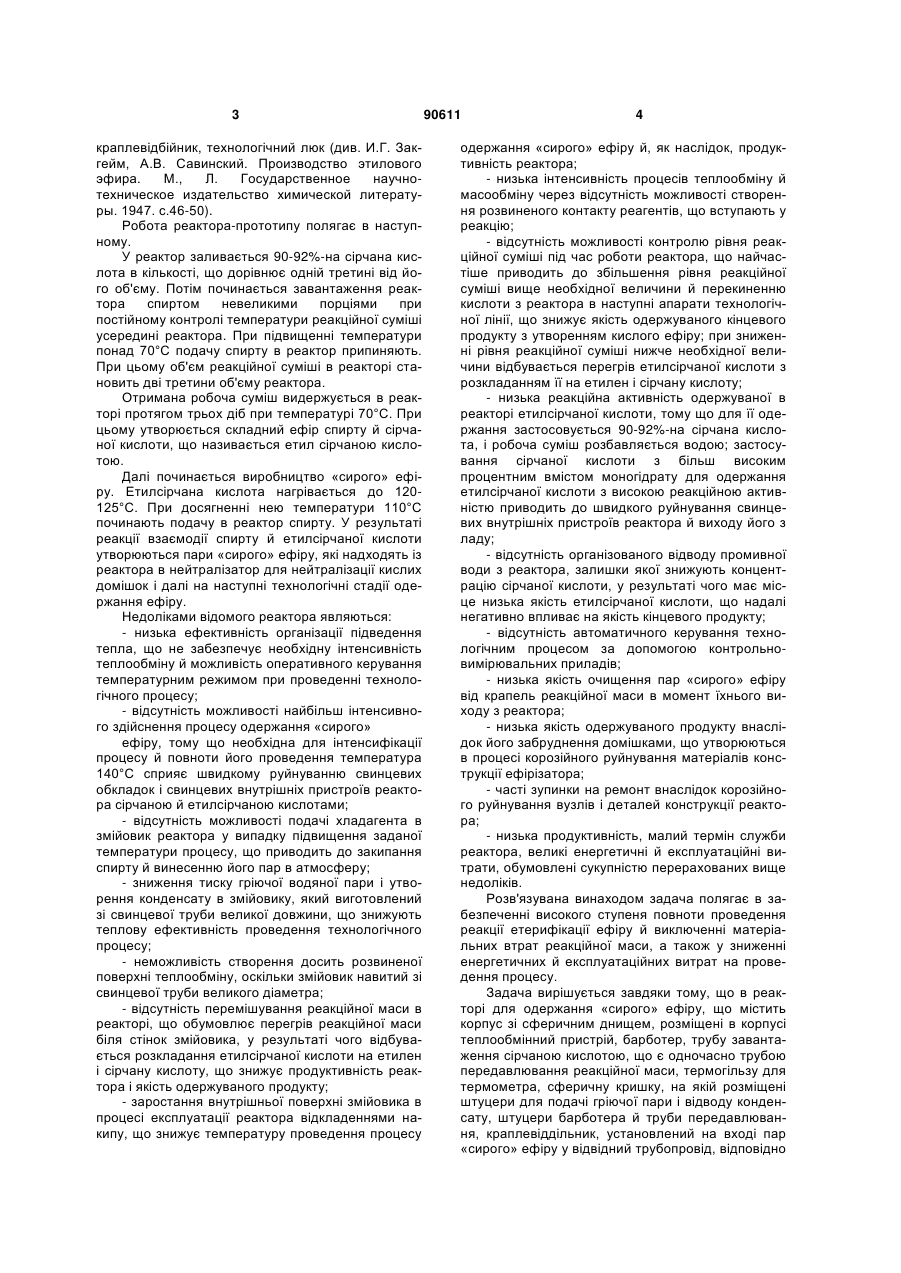 3 90611 4

краплевідбійник, технологічний люк (див. И.Г. Закгейм, А.В. Савинский. Производство этилового эфира. М., Л. Государственное научно-техническое издательство химической литературы. 1947. с.46-50).

Робота реактора-прототипу полягає в наступному.

У реактор заливається 90-92%-на сірчана кислота в кількості, що дорівнює одній третині від його об'єму. Потім починається завантаження реактора спиртом невеликими порціями при постійному контролі температури реакційної суміші усередині реактора. При підвищенні температури понад 70°С подачу спирту в реактор припиняють. При цьому об'єм реакційної суміші в реакторі становить дві третини об'єму реактора.

Отримана робоча суміш видержується в реакторі протягом трьох діб при температурі 70°С. При цьому утворюється складний ефір спирту й сірчаної кислоти, що називається етил сірчаною кислотою.

Далі починається виробництво «сирого» ефіру. Етилсірчана кислота нагрівається до 120-125°С. При досягненні нею температури 110°С починають подачу в реактор спирту. У результаті реакції взаємодії спирту й етилсірчаної кислоти утворюються пари «сирого» ефіру, які надходять із реактора в нейтралізатор для нейтралізації кислих домішок і далі на наступні технологічні стадії одержання ефіру.

Недоліками відомого реактора являються:

- низька ефективність організації підведення тепла, що не забезпечує необхідну інтенсивність теплообміну й можливість оперативного керування температурним режимом при проведенні технологічного процесу;

- відсутність можливості найбільш інтенсивного здійснення процесу одержання «сирого»

ефіру, тому що необхідна для інтенсифікації процесу й повноти його проведення температура 140°С сприяє швидкому руйнуванню свинцевих обкладок і свинцевих внутрішніх пристроїв реактора сірчаною й етилсірчаною кислотами;

- відсутність можливості подачі хладагента в змійовик реактора у випадку підвищення заданої температури процесу, що приводить до закипання спирту й винесенню його пар в атмосферу;

- зниження тиску гріючої водяної пари і утворення конденсату в змійовику, який виготовлений зі свинцевої труби великої довжини, що знижують теплову ефективність проведення технологічного процесу;

- неможливість створення досить розвиненої поверхні теплообміну, оскільки змійовик навитий зі свинцевої труби великого діаметра;

- відсутність перемішування реакційної маси в реакторі, що обумовлює перегрів реакційної маси біля стінок змійовика, у результаті чого відбувається розкладання етилсірчаної кислоти на етилен і сірчану кислоту, що знижує продуктивність реактора і якість одержуваного продукту;

- заростання внутрішньої поверхні змійовика в процесі експлуатації реактора відкладеннями накипу, що знижує температуру проведення процесу одержання «сирого» ефіру й, як наслідок, продуктивність реактора;

- низька інтенсивність процесів теплообміну й масообміну через відсутність можливості створення розвиненого контакту реагентів, що вступають у реакцію;

- відсутність можливості контролю рівня реакційної суміші під час роботи реактора, що найчастіше приводить до збільшення рівня реакційної суміші вище необхідної величини й перекиненню кислоти з реактора в наступні апарати технологічної лінії, що знижує якість одержуваного кінцевого продукту з утворенням кислого ефіру; при зниженні рівня реакційної суміші нижче необхідної величини відбувається перегрів етилсірчаної кислоти з розкладанням її на етилен і сірчану кислоту;

- низька реакційна активність одержуваної в реакторі етилсірчаної кислоти, тому що для її одержання застосовується 90-92%-на сірчана кислота, і робоча суміш розбавляється водою; застосування сірчаної кислоти з більш високим процентним вмістом моногідрату для одержання етилсірчаної кислоти з високою реакційною активністю приводить до швидкого руйнування свинцевих внутрішніх пристроїв реактора й виходу його з ладу;

- відсутність організованого відводу промивної води з реактора, залишки якої знижують концентрацію сірчаної кислоти, у результаті чого має місце низька якість етилсірчаної кислоти, що надалі негативно впливає на якість кінцевого продукту;

- відсутність автоматичного керування технологічним процесом за допомогою контрольно-вимірювальних приладів;

- низька якість очищення пар «сирого» ефіру від крапель реакційної маси в момент їхнього виходу з реактора;

- низька якість одержуваного продукту внаслідок його забруднення домішками, що утворюються в процесі корозійного руйнування матеріалів конструкції ефірізатора;

- часті зупинки на ремонт внаслідок корозійного руйнування вузлів і деталей конструкції реактора;

- низька продуктивність, малий термін служби реактора, великі енергетичні й експлуатаційні витрати, обумовлені сукупністю перерахованих вище недоліків.

Розв'язувана винаходом задача полягає в забезпеченні високого ступеня повноти проведення реакції етерифікації ефіру й виключенні матеріальних втрат реакційної маси, а також у зниженні енергетичних й експлуатаційних витрат на проведення процесу.

Задача вирішується завдяки тому, що в реакторі для одержання «сирого» ефіру, що містить корпус зі сферичним днищем, розміщені в корпусі теплообмінний пристрій, барботер, трубу завантаження сірчаною кислотою, що є одночасно трубою передавлювання реакційної маси, термогільзу для термометра, сферичну кришку, на якій розміщені штуцери для подачі гріючої пари і відводу конденсату, штуцери барботера й труби передавлювання, краплевіддільник, установлений на вході пар «сирого» ефіру у відвідний трубопровід, відповідно